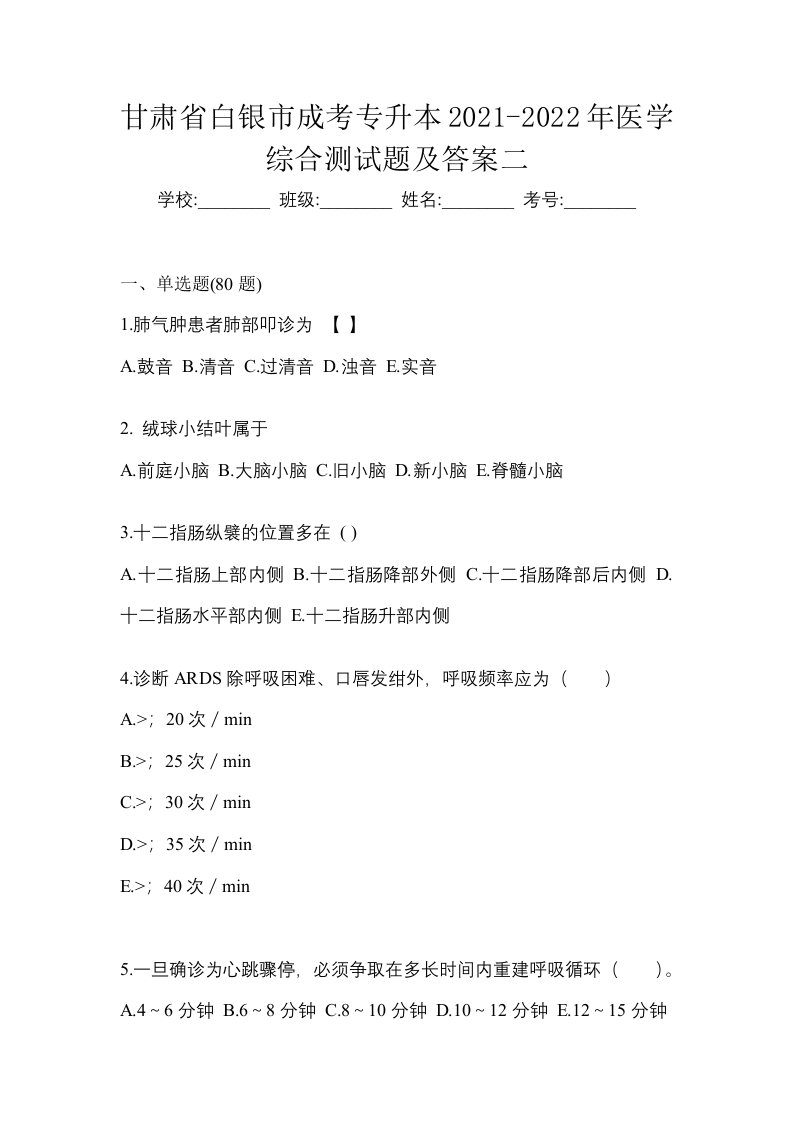 甘肃省白银市成考专升本2021-2022年医学综合测试题及答案二

学校:________ 班级:________ 姓名:________ 考号:________

一、单选题(80 题)

1.肺气肿患者肺部叩诊为 【 】

A.鼓音 B.清音 C.过清音 D.浊音 E.实音

2. 绒球小结叶属于

A.前庭小脑 B.大脑小脑 C.旧小脑 D.新小脑 E.脊髓小脑

3.十二指肠纵襞的位置多在 ( )

A.十二指肠上部内侧 B.十二指肠降部外侧 C.十二指肠降部后内侧 D.十二指肠水平部内侧 E.十二指肠升部内侧

4.诊断 ARDS 除呼吸困难、口唇发绀外，呼吸频率应为（　　）

A.>；20 次 / min

B.>；25 次 / min

C.>；30 次 / min

D.>；35 次 / min

E.>；40 次 / min

5.一旦确诊为心跳骤停，必须争取在多长时间内重建呼吸循环（　　）。

A.4 ~ 6 分钟 B.6 ~ 8 分钟 C.8 ~ 10 分钟 D.10 ~ 12 分钟 E.12 ~ 15 分钟